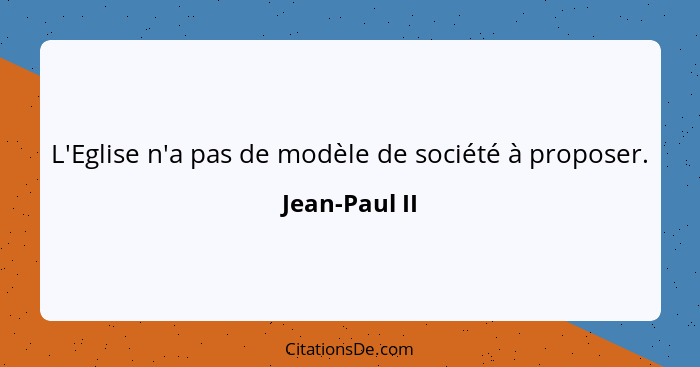 L'Eglise n'a pas de modèle de société à proposer.

Jean-Paul II

CitationsDe.com